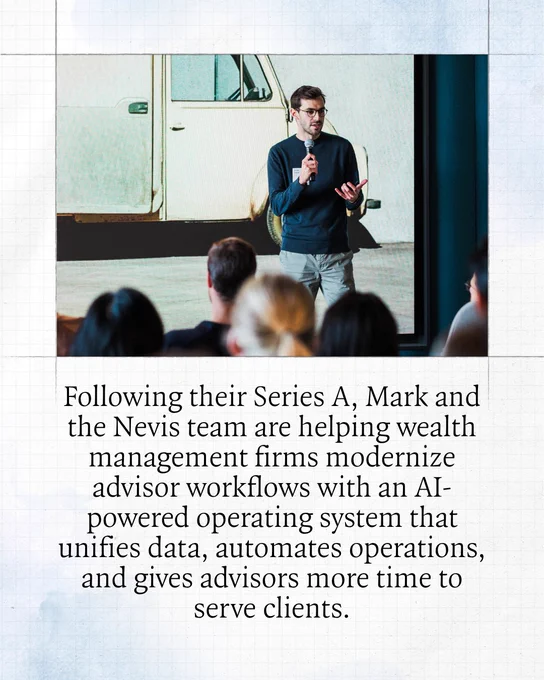 Following their Series A, Mark and the Nevis team are helping wealth management firms modernize advisor workflows with an AI-powered operating system that unifies data, automates operations, and gives advisors more time to serve clients.